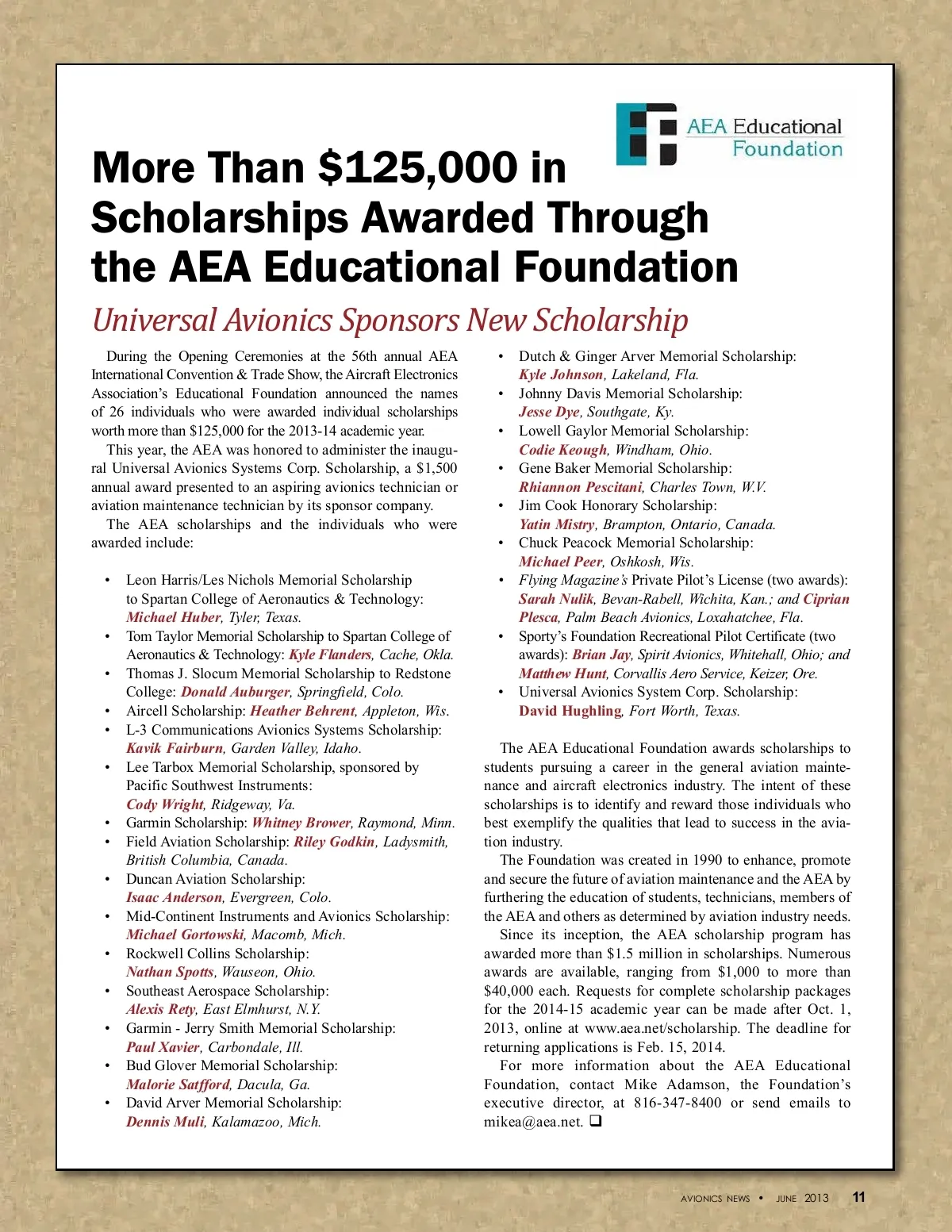 AEA Educational Foundation

More Than $125,000 in Scholarships Awarded Through the AEA Educational Foundation

Universal Avionics Sponsors New Scholarship

During the Opening Ceremonies at the 56th annual AEA International Convention & Trade Show, the Aircraft Electronics Association's Educational Foundation announced the names of 26 individuals who were awarded individual scholarships worth more than $125,000 for the 2013-14 academic year.

This year, the AEA was honored to administer the inaugural Universal Avionics Systems Corp. Scholarship, a $1,500 annual award presented to an aspiring avionics technician or aviation maintenance technician by its sponsor company.

The AEA scholarships and the individuals who were awarded include:

• Leon Harris/Les Nichols Memorial Scholarship to Spartan College of Aeronautics & Technology: Michael Huber, Tyler, Texas.
• Tom Taylor Memorial Scholarship to Spartan College of Aeronautics & Technology: Kyle Flanders, Cache, Okla.
• Thomas J. Slocum Memorial Scholarship to Redstone College: Donald Auburger, Springfield, Colo.
• Aircell Scholarship: Heather Behrent, Appleton, Wis.
• L-3 Communications Avionics Systems Scholarship: Kavik Fairburn, Garden Valley, Idaho.
• Lee Tarbox Memorial Scholarship, sponsored by Pacific Southwest Instruments: Cody Wright, Ridgeway, Va.
• Garmin Scholarship: Whitney Brower, Raymond, Minn.
• Field Aviation Scholarship: Riley Godkin, Ladysmith, British Columbia, Canada.
• Duncan Aviation Scholarship: Isaac Anderson, Evergreen, Colo.
• Mid-Continent Instruments and Avionics Scholarship: Michael Gortowski, Macomb, Mich.
• Rockwell Collins Scholarship: Nathan Spotts, Wauseon, Ohio.
• Southeast Aerospace Scholarship: Alexis Rety, East Elmhurst, N.Y.
• Garmin - Jerry Smith Memorial Scholarship: Paul Xavier, Carbondale, Ill.
• Bud Glover Memorial Scholarship: Malorie Satfford, Dacula, Ga.
• David Arver Memorial Scholarship: Dennis Muli, Kalamazoo, Mich.
• Dutch & Ginger Arver Memorial Scholarship: Kyle Johnson, Lakeland, Fla.
• Johnny Davis Memorial Scholarship: Jesse Dye, Southgate, Ky.
• Lowell Gaylor Memorial Scholarship: Codie Keough, Windham, Ohio.
• Gene Baker Memorial Scholarship: Rhiannon Pescitani, Charles Town, W.V.
• Jim Cook Honorary Scholarship: Yatin Mistry, Brampton, Ontario, Canada.
• Chuck Peacock Memorial Scholarship: Michael Peer, Oshkosh, Wis.
• Flying Magazine's Private Pilot's License (two awards): Sarah Nulik, Bevan-Rabell, Wichita, Kan.; and Ciprian Plesca, Palm Beach Avionics, Loxahatchee, Fla.
• Sporty's Foundation Recreational Pilot Certificate (two awards): Brian Jay, Spirit Avionics, Whitehall, Ohio; and Matthew Hunt, Corvallis Aero Service, Keizer, Ore.
• Universal Avionics System Corp. Scholarship: David Hughling, Fort Worth, Texas.

The AEA Educational Foundation awards scholarships to students pursuing a career in the general aviation maintenance and aircraft electronics industry. The intent of these scholarships is to identify and reward those individuals who best exemplify the qualities that lead to success in the aviation industry.

The Foundation was created in 1990 to enhance, promote and secure the future of aviation maintenance and the AEA by furthering the education of students, technicians, members of the AEA and others as determined by aviation industry needs.

Since its inception, the AEA scholarship program has awarded more than $1.5 million in scholarships. Numerous awards are available, ranging from $1,000 to more than $40,000 each. Requests for complete scholarship packages for the 2014-15 academic year can be made after Oct. 1, 2013, online at www.aea.net/scholarship. The deadline for returning applications is Feb. 15, 2014.

For more information about the AEA Educational Foundation, contact Mike Adamson, the Foundation's executive director, at 816-347-8400 or send emails to mikea@aea.net. ❑

AVIONICS NEWS • JUNE 2013 11